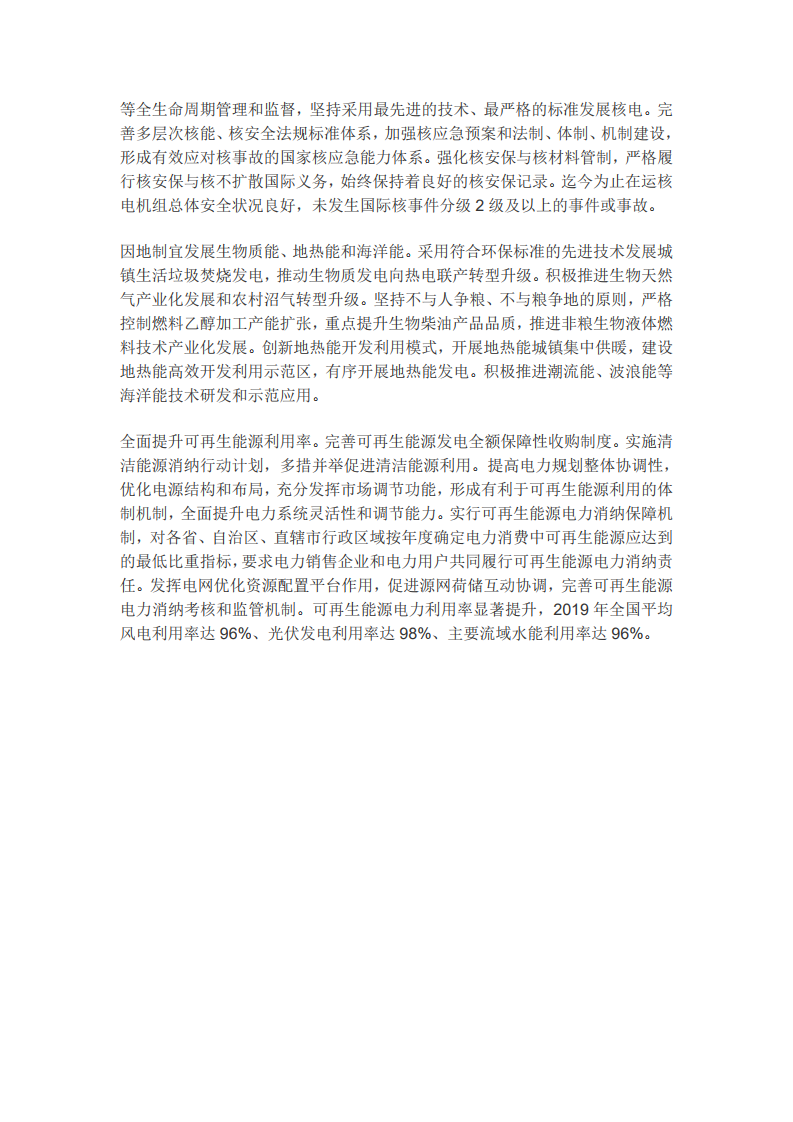 等全生命周期管理和监督，坚持采用最先进的技术、最严格的标准发展核电。完善多层次核能、核安全法规标准体系，加强核应急预案和法制、体制、机制建设，形成有效应对核事故的国家核应急能力体系。强化核安保与核材料管制，严格履行核安保与核不扩散国际义务，始终保持着良好的核安保记录。迄今为止在运核电机组总体安全状况良好，未发生国际核事件分级 2 级及以上的事件或事故。

因地制宜发展生物质能、地热能和海洋能。采用符合环保标准的先进技术发展城镇生活垃圾焚烧发电，推动生物质发电向热电联产转型升级。积极推进生物天然气产业化发展和农村沼气转型升级。坚持不与人争粮、不与粮争地的原则，严格控制燃料乙醇加工产能扩张，重点提升生物柴油产品品质，推进非粮生物液体燃料技术产业化发展。创新地热能开发利用模式，开展地热能城镇集中供暖，建设地热能高效开发利用示范区，有序开展地热能发电。积极推进潮流能、波浪能等海洋能技术研发和示范应用。

全面提升可再生能源利用率。完善可再生能源发电全额保障性收购制度。实施清洁能源消纳行动计划，多措并举促进清洁能源利用。提高电力规划整体协调性，优化电源结构和布局，充分发挥市场调节功能，形成有利于可再生能源利用的体制机制，全面提升电力系统灵活性和调节能力。实行可再生能源电力消纳保障机制，对各省、自治区、直辖市行政区域按年度确定电力消费中可再生能源应达到的最低比重指标，要求电力销售企业和电力用户共同履行可再生能源电力消纳责任。发挥电网优化资源配置平台作用，促进源网荷储互动协调，完善可再生能源电力消纳考核和监管机制。可再生能源电力利用率显著提升，2019 年全国平均风电利用率达 96%、光伏发电利用率达 98%、主要流域水能利用率达 96%。